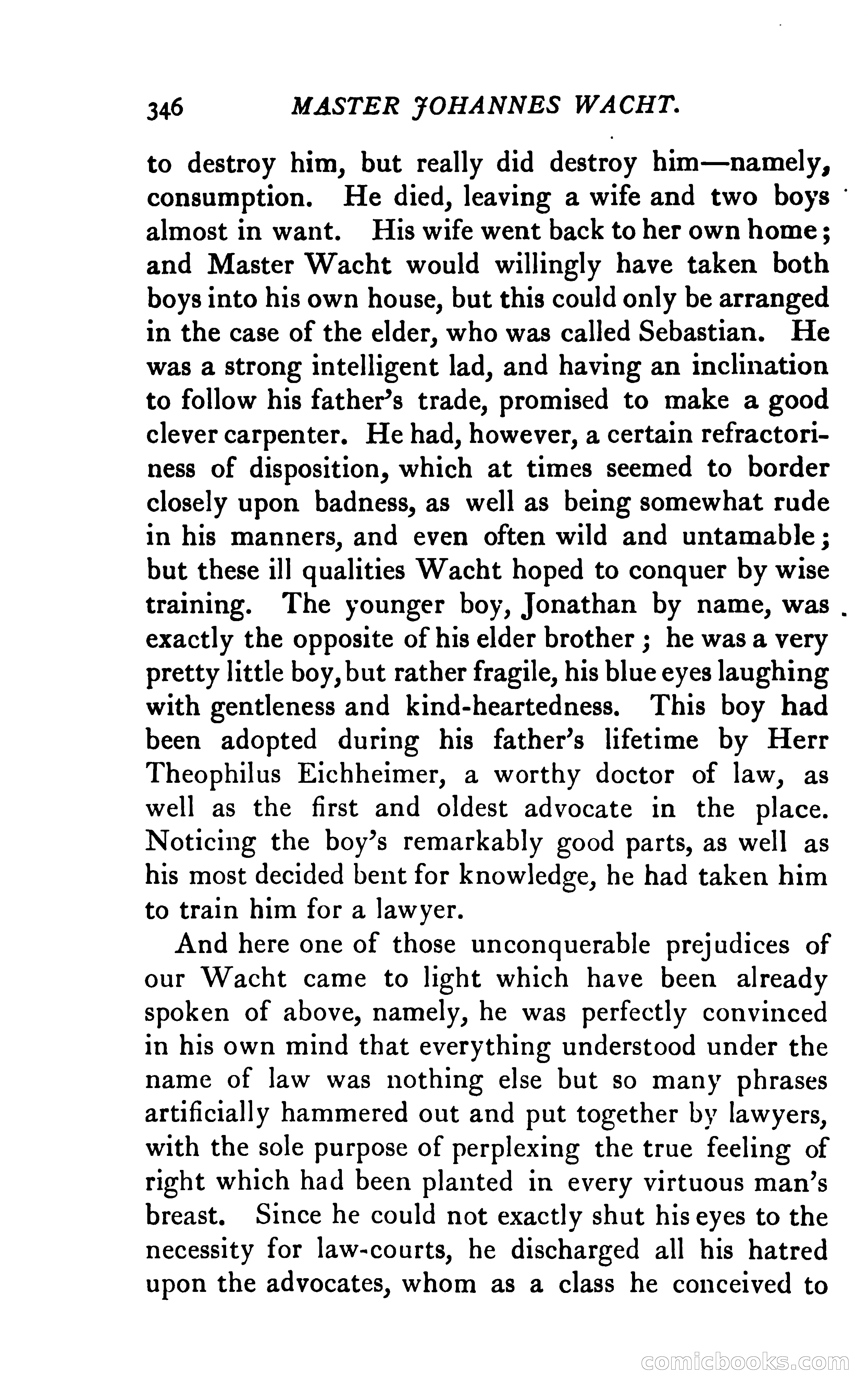 346 MASTER JOHANNES WACHT.

to destroy him, but really did destroy him—namely, consumption. He died, leaving a wife and two boys almost in want. His wife went back to her own home; and Master Wacht would willingly have taken both boys into his own house, but this could only be arranged in the case of the elder, who was called Sebastian. He was a strong intelligent lad, and having an inclination to follow his father's trade, promised to make a good clever carpenter. He had, however, a certain refractoriness of disposition, which at times seemed to border closely upon badness, as well as being somewhat rude in his manners, and even often wild and untamable; but these ill qualities Wacht hoped to conquer by wise training. The younger boy, Jonathan by name, was exactly the opposite of his elder brother; he was a very pretty little boy, but rather fragile, his blue eyes laughing with gentleness and kind-heartedness. This boy had been adopted during his father's lifetime by Herr Theophilus Eichheimer, a worthy doctor of law, as well as the first and oldest advocate in the place. Noticing the boy's remarkably good parts, as well as his most decided bent for knowledge, he had taken him to train him for a lawyer.

And here one of those unconquerable prejudices of our Wacht came to light which have been already spoken of above, namely, he was perfectly convinced in his own mind that everything understood under the name of law was nothing else but so many phrases artificially hammered out and put together by lawyers, with the sole purpose of perplexing the true feeling of right which had been planted in every virtuous man's breast. Since he could not exactly shut his eyes to the necessity for law-courts, he discharged all his hatred upon the advocates, whom as a class he conceived to

comicbooks.com